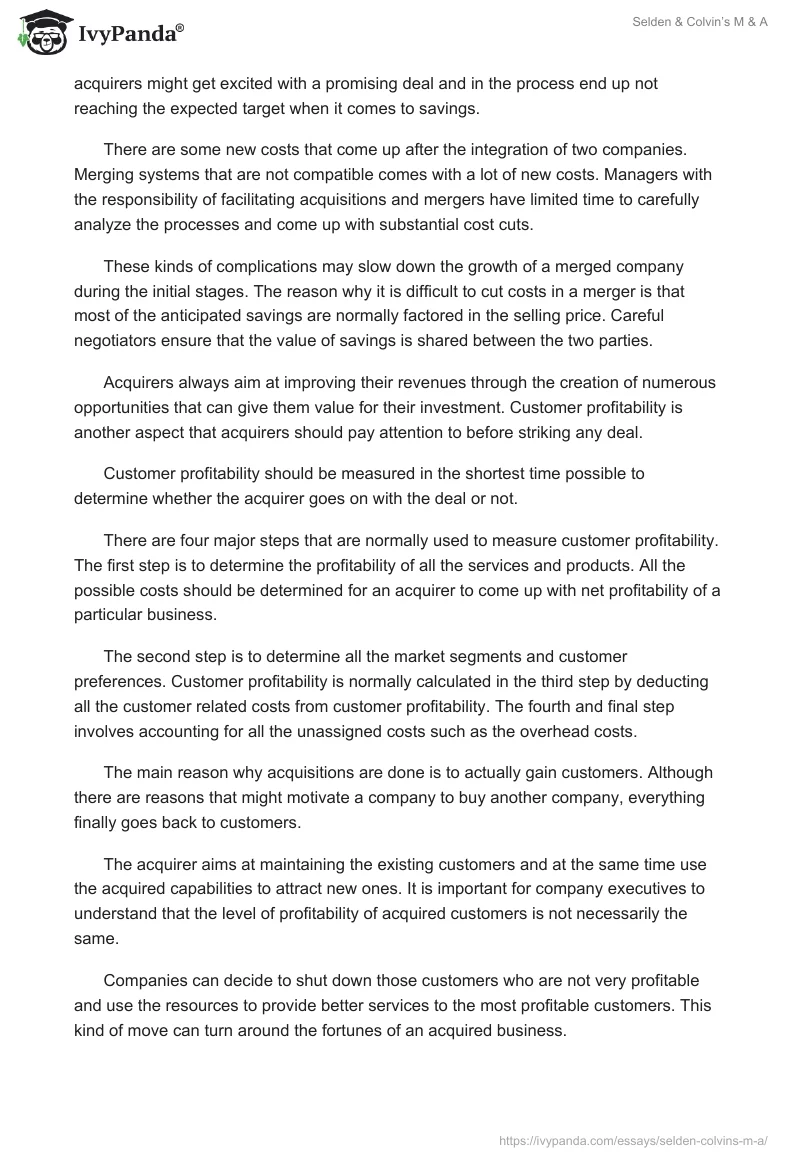 IvyPanda®

Selden & Colvin's M & A

acquirers might get excited with a promising deal and in the process end up not reaching the expected target when it comes to savings.

There are some new costs that come up after the integration of two companies. Merging systems that are not compatible comes with a lot of new costs. Managers with the responsibility of facilitating acquisitions and mergers have limited time to carefully analyze the processes and come up with substantial cost cuts.

These kinds of complications may slow down the growth of a merged company during the initial stages. The reason why it is difficult to cut costs in a merger is that most of the anticipated savings are normally factored in the selling price. Careful negotiators ensure that the value of savings is shared between the two parties.

Acquirers always aim at improving their revenues through the creation of numerous opportunities that can give them value for their investment. Customer profitability is another aspect that acquirers should pay attention to before striking any deal.

Customer profitability should be measured in the shortest time possible to determine whether the acquirer goes on with the deal or not.

There are four major steps that are normally used to measure customer profitability. The first step is to determine the profitability of all the services and products. All the possible costs should be determined for an acquirer to come up with net profitability of a particular business.

The second step is to determine all the market segments and customer preferences. Customer profitability is normally calculated in the third step by deducting all the customer related costs from customer profitability. The fourth and final step involves accounting for all the unassigned costs such as the overhead costs.

The main reason why acquisitions are done is to actually gain customers. Although there are reasons that might motivate a company to buy another company, everything finally goes back to customers.

The acquirer aims at maintaining the existing customers and at the same time use the acquired capabilities to attract new ones. It is important for company executives to understand that the level of profitability of acquired customers is not necessarily the same.

Companies can decide to shut down those customers who are not very profitable and use the resources to provide better services to the most profitable customers. This kind of move can turn around the fortunes of an acquired business.

https://ivypanda.com/essays/selden-colvins-m-a/